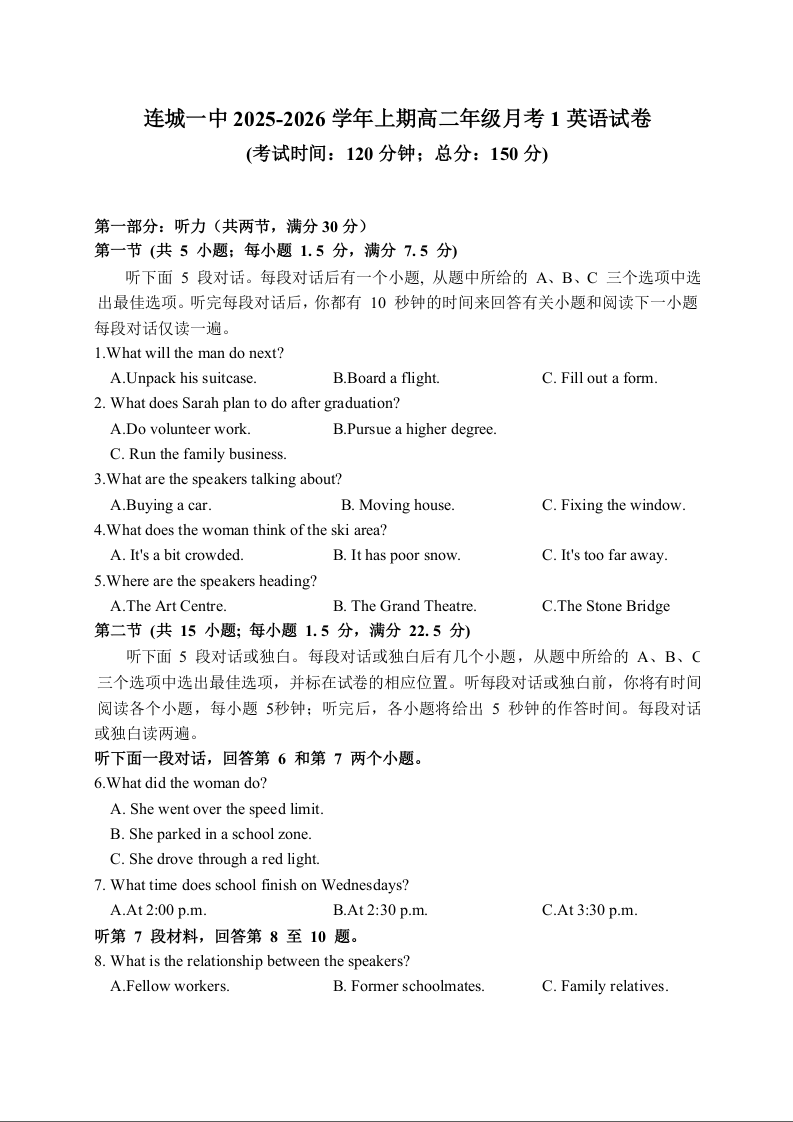 连城一中 2025-2026 学年上期高二年级月考 1 英语试卷
(考试时间：120 分钟；总分：150 分)

第一部分：听力（共两节，满分 30 分）
第一节 (共 5 小题；每小题 1. 5 分，满分 7. 5 分)
听下面 5 段对话。每段对话后有一个小题, 从题中所给的 A、B、C 三个选项中选出最佳选项。听完每段对话后，你都有 10 秒钟的时间来回答有关小题和阅读下一小题每段对话仅读一遍。
1.What will the man do next?
A.Unpack his suitcase.  B.Board a flight.  C. Fill out a form.
2. What does Sarah plan to do after graduation?
A.Do volunteer work.  B.Pursue a higher degree.
C. Run the family business.
3.What are the speakers talking about?
A.Buying a car.  B. Moving house.  C. Fixing the window.
4.What does the woman think of the ski area?
A. It's a bit crowded.  B. It has poor snow.  C. It's too far away.
5.Where are the speakers heading?
A.The Art Centre.  B. The Grand Theatre.  C.The Stone Bridge
第二节 (共 15 小题; 每小题 1. 5 分，满分 22. 5 分)
听下面 5 段对话或独白。每段对话或独白后有几个小题，从题中所给的 A、B、C 三个选项中选出最佳选项，并标在试卷的相应位置。听每段对话或独白前，你将有时间阅读各个小题，每小题 5秒钟；听完后，各小题将给出 5 秒钟的作答时间。每段对话或独白读两遍。
听下面一段对话，回答第 6 和第 7 两个小题。
6.What did the woman do?
A. She went over the speed limit.
B. She parked in a school zone.
C. She drove through a red light.
7. What time does school finish on Wednesdays?
A.At 2:00 p.m.  B.At 2:30 p.m.  C.At 3:30 p.m.
听第 7 段材料，回答第 8 至 10 题。
8. What is the relationship between the speakers?
A.Fellow workers.  B. Former schoolmates.  C. Family relatives.